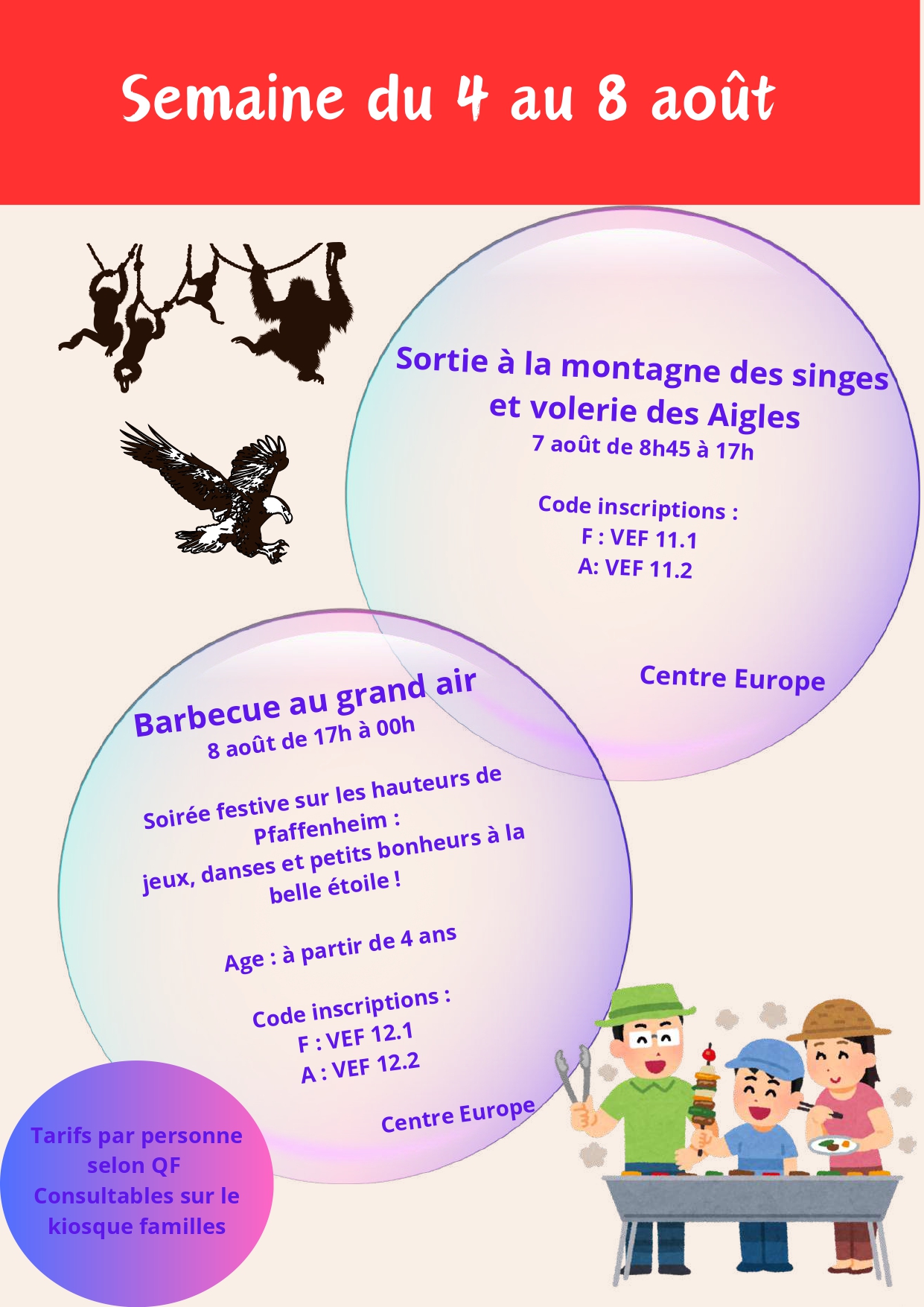 Semaine du 4 au 8 août

Sortie à la montagne des singes et volerie des Aigles
7 août de 8h45 à 17h

Code inscriptions :
F : VEF 11.1
A: VEF 11.2

Centre Europe

Barbecue au grand air
8 août de 17h à 00h

Soirée festive sur les hauteurs de Pfaffenheim :
jeux, danses et petits bonheurs à la belle étoile !

Age : à partir de 4 ans

Code inscriptions :
F : VEF 12.1
A : VEF 12.2

Centre Europe

Tarifs par personne selon QF
Consultables sur le kiosque familles